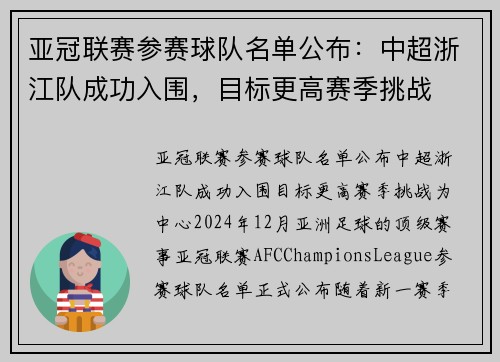 亚冠联赛参赛球队名单公布：中超浙江队成功入围，目标更高赛季挑战

亚冠联赛参赛球队名单公布中超浙江队成功入围目标更高赛季挑战为中心2024年12月亚洲足球的顶级赛事亚冠联赛AFCChampionsLeague参赛球队名单正式公布随着新一赛季